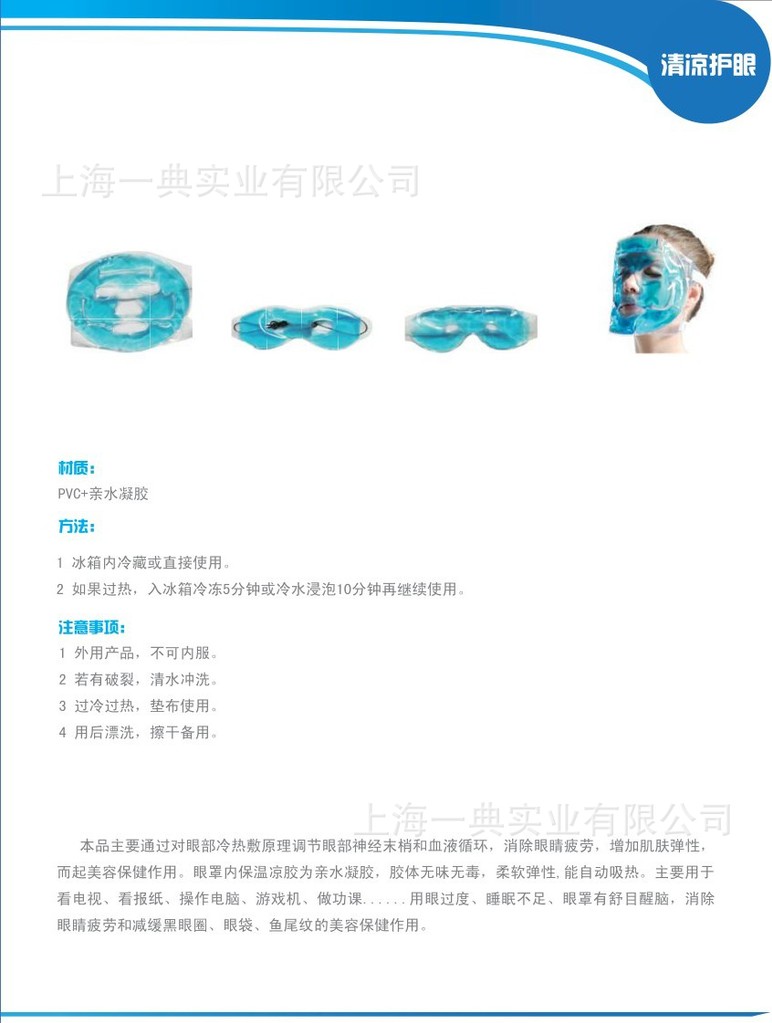 清凉护眼

上海一典实业有限公司

材质：
PVC+亲水凝胶

方法：

1 冰箱内冷藏或直接使用。
2 如果过热，入冰箱冷冻5分钟或冷水浸泡10分钟再继续使用。

注意事项：
1 外用产品，不可内服。
2 若有破裂，清水冲洗。
3 过冷过热，垫布使用。
4 用后漂洗，擦干备用。

上海一典实业有限公司

本品主要通过对眼部冷热敷原理调节眼部神经末梢和血液循环，消除眼睛疲劳，增加肌肤弹性，而起美容保健作用。眼罩内保温凉胶为亲水凝胶，胶体无味无毒，柔软弹性,能自动吸热。主要用于看电视、看报纸、操作电脑、游戏机、做功课......用眼过度、睡眠不足、眼罩有舒目醒脑，消除眼睛疲劳和减缓黑眼圈、眼袋、鱼尾纹的美容保健作用。